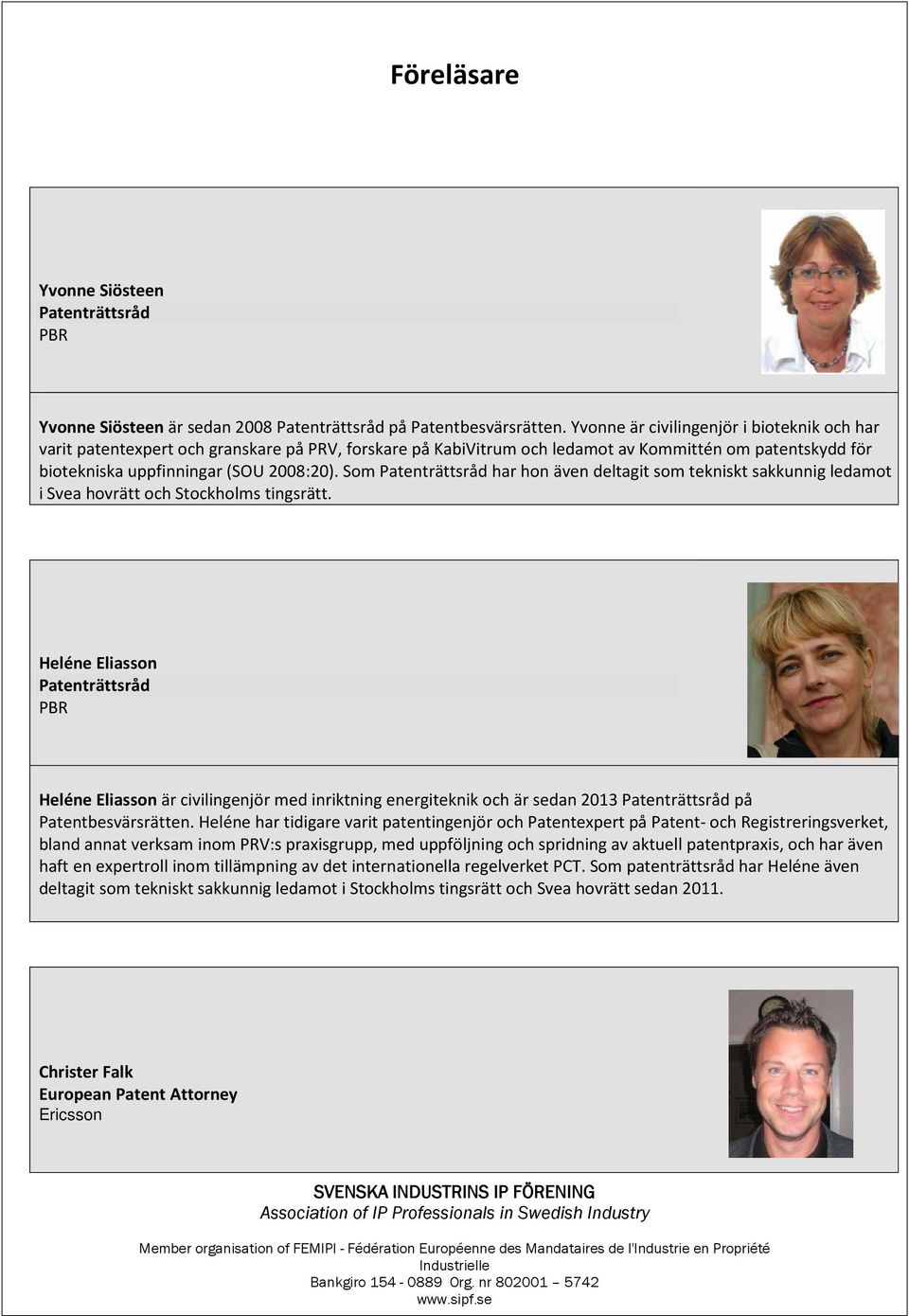 Föreläsare

Yvonne Siösteen
Patenträttsråd
PBR

Yvonne Siösteen är sedan 2008 Patenträttsråd på Patentbesvärsrätten. Yvonne är civilingenjör i bioteknik och har varit patentexpert och granskare på PRV, forskare på KabiVitrum och ledamot av Kommittén om patentskydd för biotekniska uppfinningar (SOU 2008:20). Som Patenträttsråd har hon även deltagit som tekniskt sakkunnig ledamot i Svea hovrätt och Stockholms tingsrätt.

Heléne Eliasson
Patenträttsråd
PBR

Heléne Eliasson är civilingenjör med inriktning energiteknik och är sedan 2013 Patenträttsråd på Patentbesvärsrätten. Heléne har tidigare varit patentingenjör och Patentexpert på Patent- och Registreringsverket, bland annat verksam inom PRV:s praxisgrupp, med uppföljning och spridning av aktuell patentpraxis, och har även haft en expertroll inom tillämpning av det internationella regelverket PCT. Som patenträttsråd har Heléne även deltagit som tekniskt sakkunnig ledamot i Stockholms tingsrätt och Svea hovrätt sedan 2011.

Christer Falk
European Patent Attorney
Ericsson

SVENSKA INDUSTRINS IP FÖRENING
Association of IP Professionals in Swedish Industry

Member organisation of FEMIPI - Fédération Européenne des Mandataires de l'Industrie en Propriété Industrielle
Bankgiro 154 - 0889 Org. nr 802001 – 5742
www.sipf.se